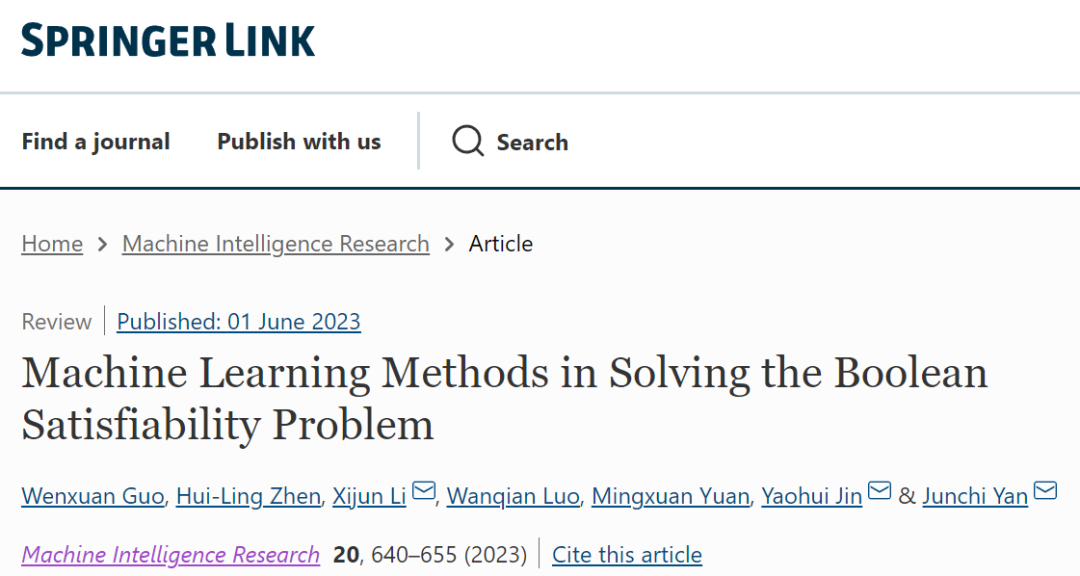 SPRINGER LINK

Find a journal Publish with us Search

Home > Machine Intelligence Research > Article

Review | Published: 01 June 2023

Machine Learning Methods in Solving the Boolean Satisfiability Problem

Wenxuan Guo, Hui-Ling Zhen, Xijun Li, Wanqian Luo, Mingxuan Yuan, Yaohui Jin & Junchi Yan

Machine Intelligence Research 20, 640–655 (2023) | Cite this article